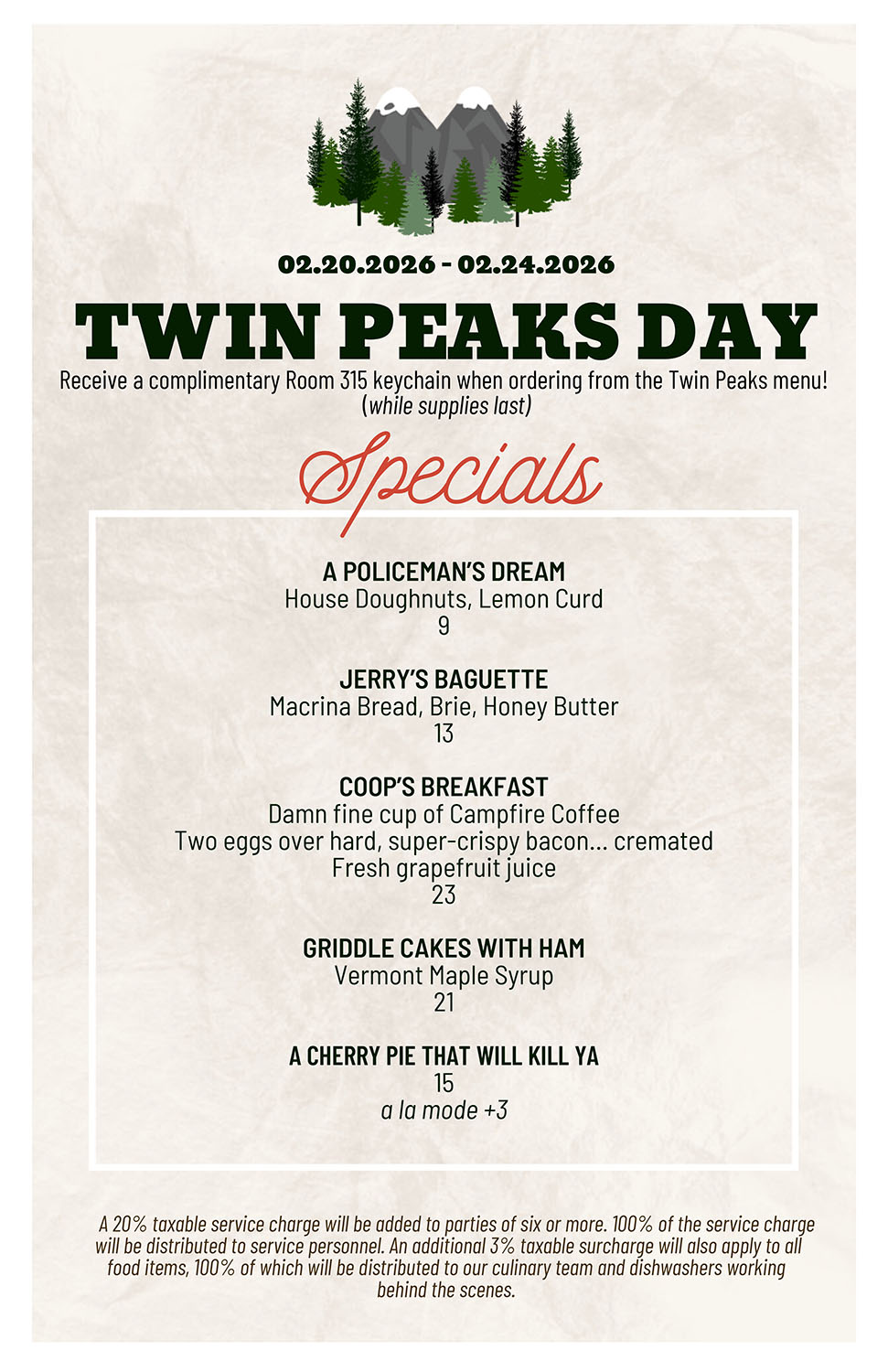 02.20.2026 - 02.24.2026

TWIN PEAKS DAY

Receive a complimentary Room 315 keychain when ordering from the Twin Peaks menu! (while supplies last)

Specials

A POLICEMAN'S DREAM
House Doughnuts, Lemon Curd
9

JERRY'S BAGUETTE
Macrina Bread, Brie, Honey Butter
13

COOP'S BREAKFAST
Damn fine cup of Campfire Coffee
Two eggs over hard, super-crispy bacon... cremated
Fresh grapefruit juice
23

GRIDDLE CAKES WITH HAM
Vermont Maple Syrup
21

A CHERRY PIE THAT WILL KILL YA
15
a la mode +3

A 20% taxable service charge will be added to parties of six or more. 100% of the service charge will be distributed to service personnel. An additional 3% taxable surcharge will also apply to all food items, 100% of which will be distributed to our culinary team and dishwashers working behind the scenes.